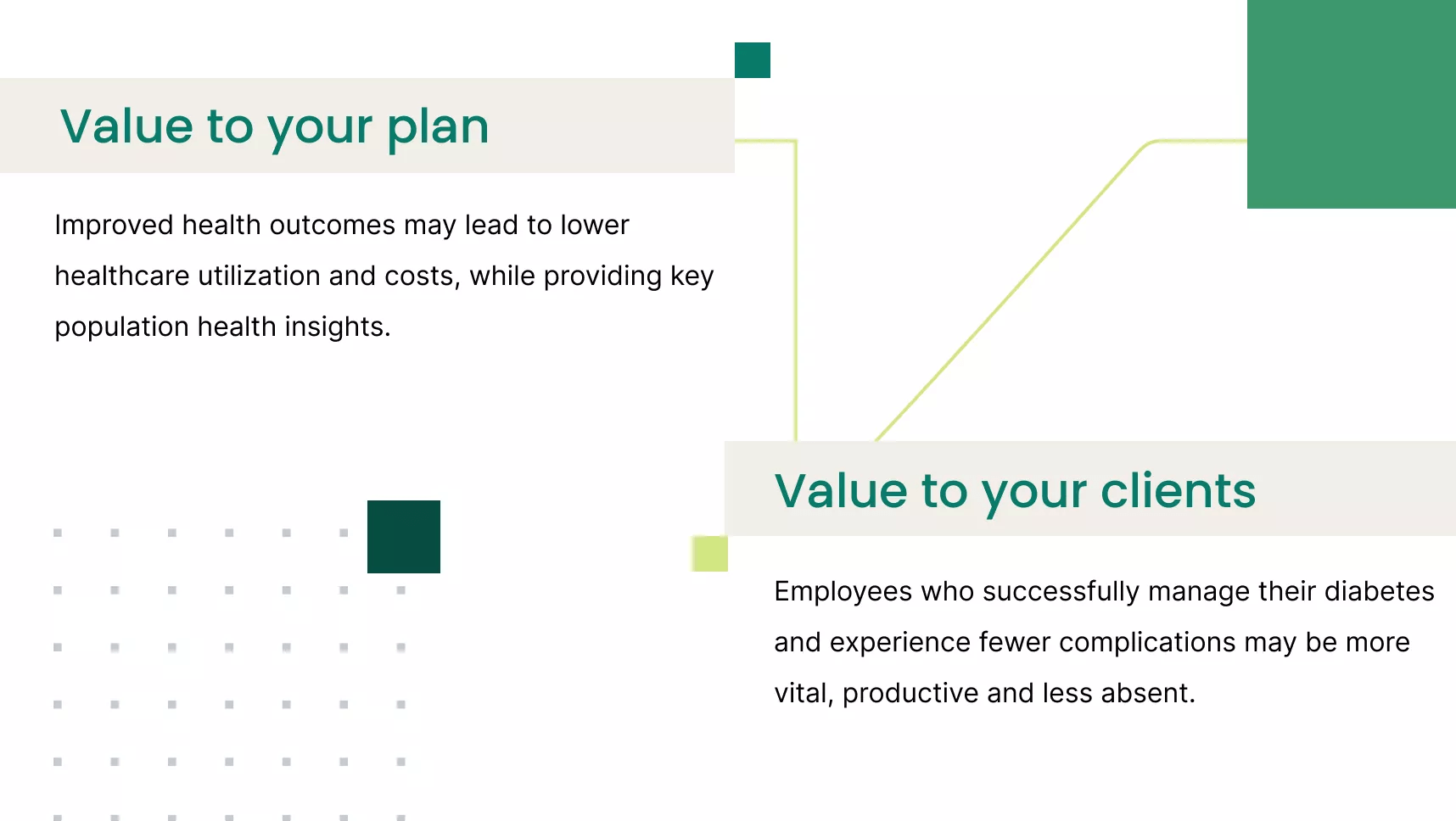 Value to your plan

Improved health outcomes may lead to lower healthcare utilization and costs, while providing key population health insights.

Value to your clients

Employees who successfully manage their diabetes and experience fewer complications may be more vital, productive and less absent.